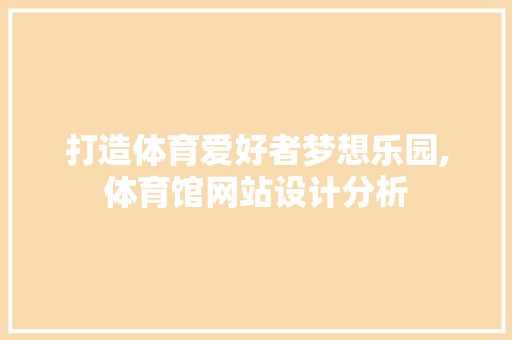 打造体育爱好者梦想乐园,体育馆网站设计分析